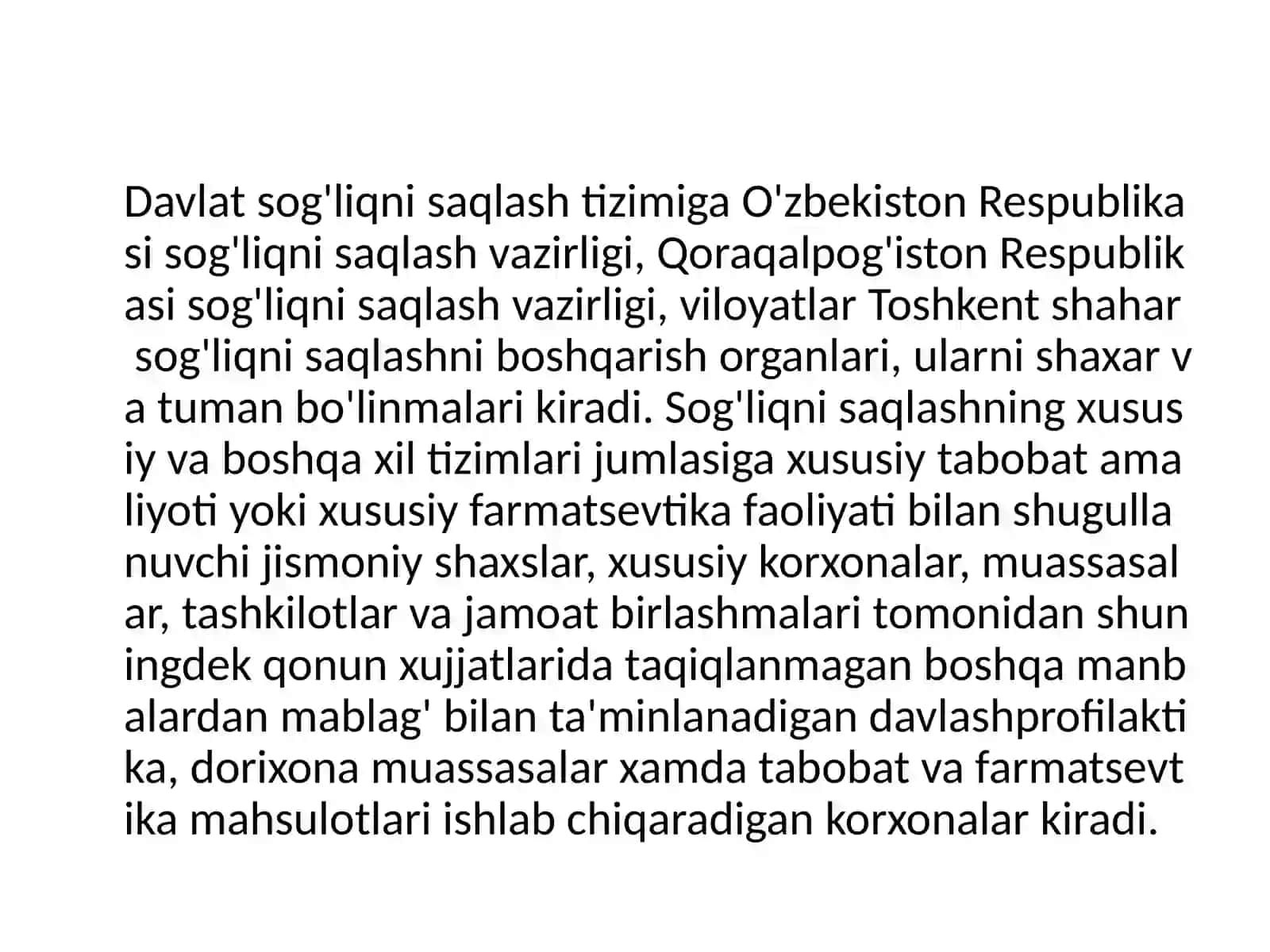 Davlat sog'liqni saqlash tizimiga O'zbekiston Respublika si sog'liqni saqlash vazirligi, Qoraqalpog'iston Respublik asi sog'liqni saqlash vazirligi, viloyatlar Toshkent shahar sog'liqni saqlashni boshqarish organlari, ularni shaxar v a tuman bo'linmalari kiradi. Sog'liqni saqlashning xusus iy va boshqa xil tizimlari jumlasiga xususiy tabobat ama liyoti yoki xususiy farmatsevtika faoliyati bilan shugulla nuvchi jismoniy shaxslar, xususiy korxonalar, muassasal ar, tashkilotlar va jamoat birlashmalari tomonidan shun ingdek qonun xujjatlarida taqiqlanmagan boshqa manb alardan mablag' bilan ta'minlanadigan davlashprofilakti ka, dorixona muassasalar xamda tabobat va farmatsevt ika mahsulotlari ishlab chiqaradigan korxonalar kiradi.